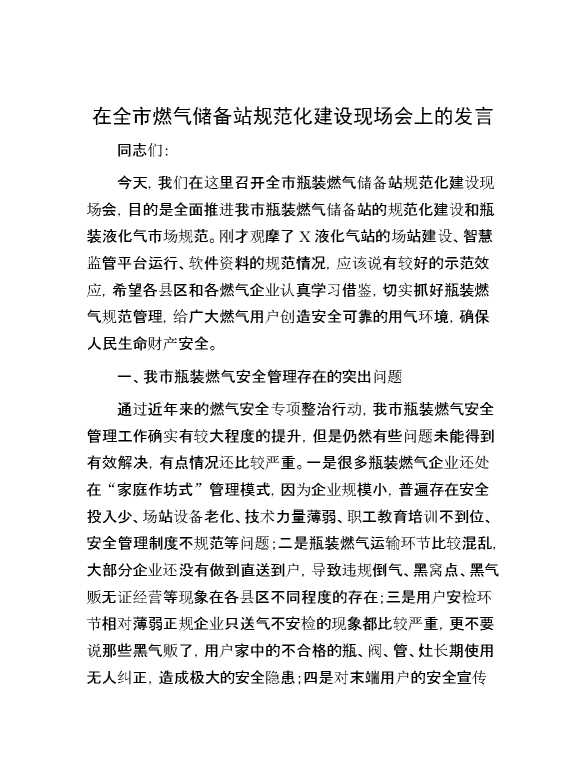 在全市燃气储备站规范化建设现场会上的发言

同志们:

今天，我们在这里召开全市瓶装燃气储备站规范化建设现场会，目的是全面推进我市瓶装燃气储备站的规范化建设和瓶装液化气市场规范。刚才观摩了X液化气站的场站建设、智慧监管平台运行、软件资料的规范情况，应该说有较好的示范效应，希望各县区和各燃气企业认真学习借鉴，切实抓好瓶装燃气规范管理，给广大燃气用户创造安全可靠的用气环境，确保人民生命财产安全。

一、我市瓶装燃气安全管理存在的突出问题

通过近年来的燃气安全专项整治行动，我市瓶装燃气安全管理工作确实有较大程度的提升，但是仍然有些问题未能得到有效解决，有点情况还比较严重。一是很多瓶装燃气企业还处在“家庭作坊式”管理模式，因为企业规模小，普遍存在安全投入少、场站设备老化、技术力量薄弱、职工教育培训不到位、安全管理制度不规范等问题；二是瓶装燃气运输环节比较混乱，大部分企业还没有做到直送到户，导致违规倒气、黑窝点、黑气贩无证经营等现象在各县区不同程度的存在；三是用户安检环节相对薄弱正规企业只送气不安检的现象都比较严重，更不要说那些黑气贩了，用户家中的不合格的瓶、阀、管、灶长期使用无人纠正，造成极大的安全隐患；四是对末端用户的安全宣传